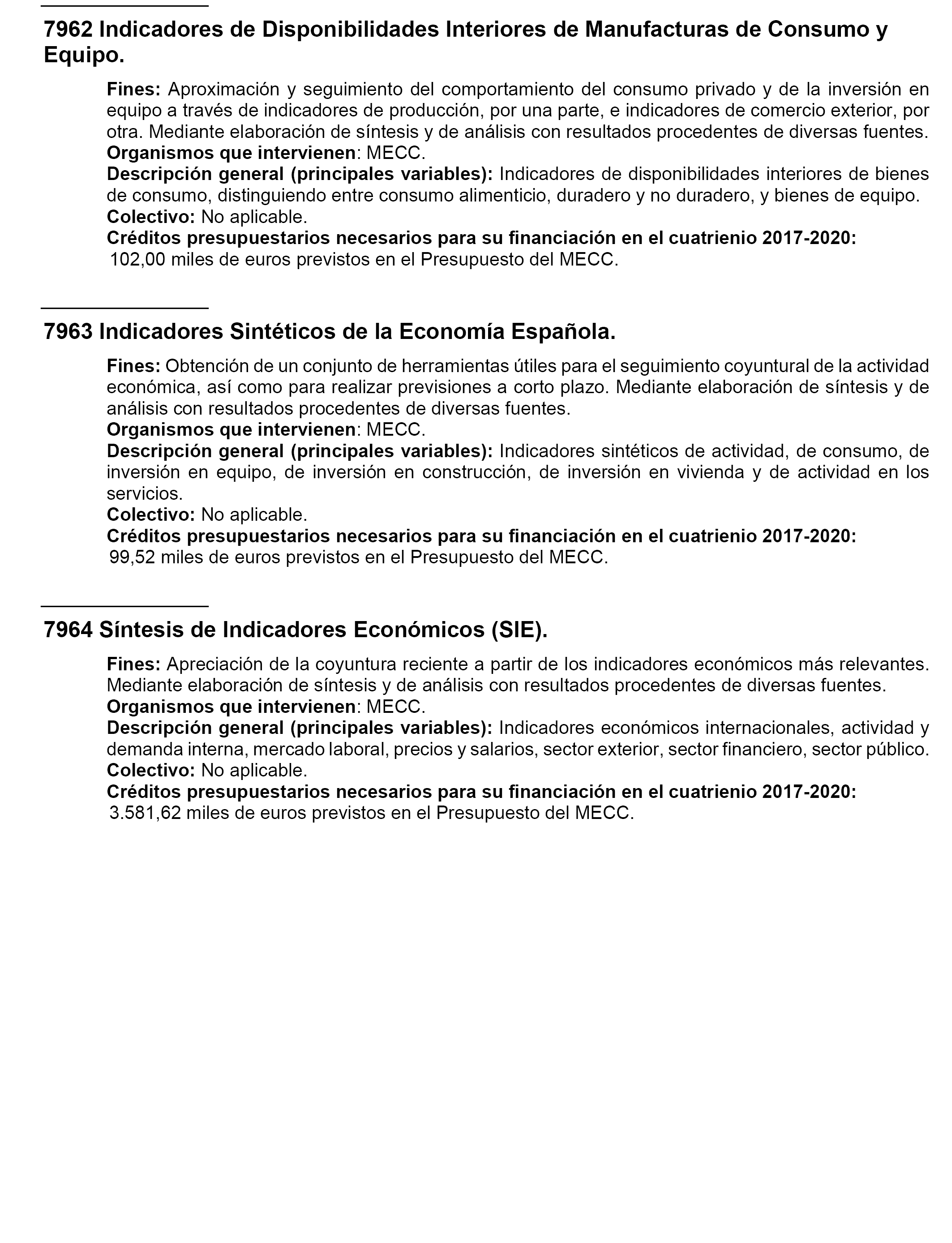 7962 Indicadores de Disponibilidades Interiores de Manufacturas de Consumo y Equipo.

Fines: Aproximación y seguimiento del comportamiento del consumo privado y de la inversión en equipo a través de indicadores de producción, por una parte, e indicadores de comercio exterior, por otra. Mediante elaboración de síntesis y de análisis con resultados procedentes de diversas fuentes.
Organismos que intervienen: MECC.
Descripción general (principales variables): Indicadores de disponibilidades interiores de bienes de consumo, distinguiendo entre consumo alimenticio, duradero y no duradero, y bienes de equipo.
Colectivo: No aplicable.
Créditos presupuestarios necesarios para su financiación en el cuatrienio 2017-2020:
102,00 miles de euros previstos en el Presupuesto del MECC.

7963 Indicadores Sintéticos de la Economía Española.

Fines: Obtención de un conjunto de herramientas útiles para el seguimiento coyuntural de la actividad económica, así como para realizar previsiones a corto plazo. Mediante elaboración de síntesis y de análisis con resultados procedentes de diversas fuentes.
Organismos que intervienen: MECC.
Descripción general (principales variables): Indicadores sintéticos de actividad, de consumo, de inversión en equipo, de inversión en construcción, de inversión en vivienda y de actividad en los servicios.
Colectivo: No aplicable.
Créditos presupuestarios necesarios para su financiación en el cuatrienio 2017-2020:
99,52 miles de euros previstos en el Presupuesto del MECC.

7964 Síntesis de Indicadores Económicos (SIE).

Fines: Apreciación de la coyuntura reciente a partir de los indicadores económicos más relevantes. Mediante elaboración de síntesis y de análisis con resultados procedentes de diversas fuentes.
Organismos que intervienen: MECC.
Descripción general (principales variables): Indicadores económicos internacionales, actividad y demanda interna, mercado laboral, precios y salarios, sector exterior, sector financiero, sector público.
Colectivo: No aplicable.
Créditos presupuestarios necesarios para su financiación en el cuatrienio 2017-2020:
3.581,62 miles de euros previstos en el Presupuesto del MECC.